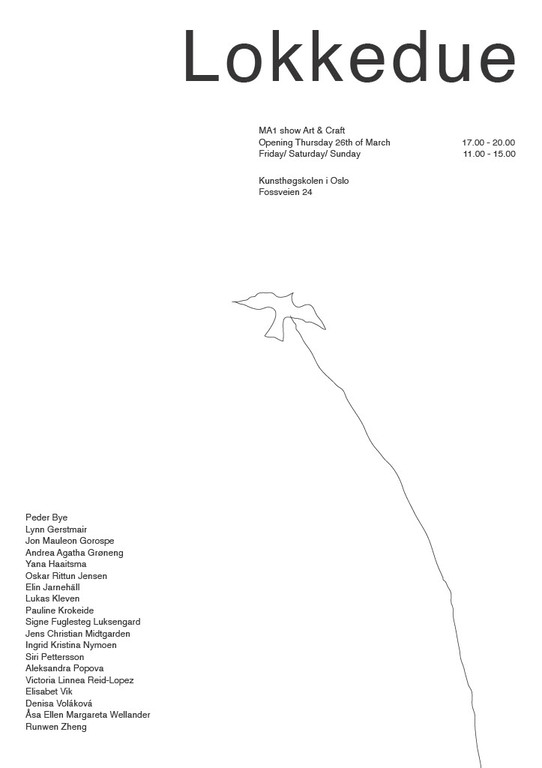 Lokkedue

MA1 show Art & Craft
Opening Thursday 26th of March 17.00 - 20.00
Friday/ Saturday/ Sunday 11.00 - 15.00

Kunsthøgskolen i Oslo
Fossveien 24

Peder Bye
Lynn Gerstmair
Jon Mauleon Gorospe
Andrea Agatha Grøneng
Yana Haaitsma
Oskar Rittun Jensen
Elin Jarnehäll
Lukas Kleven
Pauline Krokeide
Signe Fuglesteg Luksengard
Jens Christian Midtgarden
Ingrid Kristina Nymoen
Siri Pettersson
Aleksandra Popova
Victoria Linnea Reid-Lopez
Elisabet Vik
Denisa Voláková
Åsa Ellen Margareta Wellander
Runwen Zheng